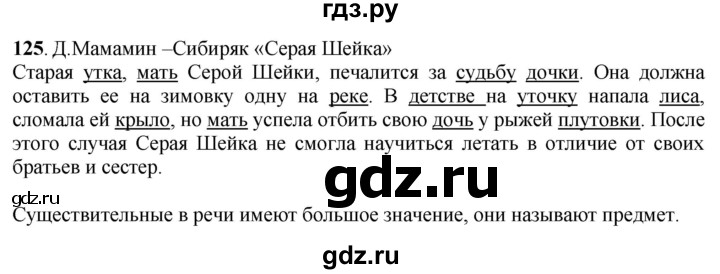 гдз.ру

125. Д.Мамамин –Сибиряк «Серая Шейка»
Старая утка, мать Серой Шейки, печалится за судьбу дочки. Она должна оставить ее на зимовку одну на реке. В детстве на уточку напала лиса, сломала ей крыло, но мать успела отбить свою дочь у рыжей плутовки. После этого случая Серая Шейка не смогла научиться летать в отличие от своих братьев и сестер.

gdz.ru

gdz.ru

Существительные в речи имеют большое значение, они называют предмет.

gdz.ru